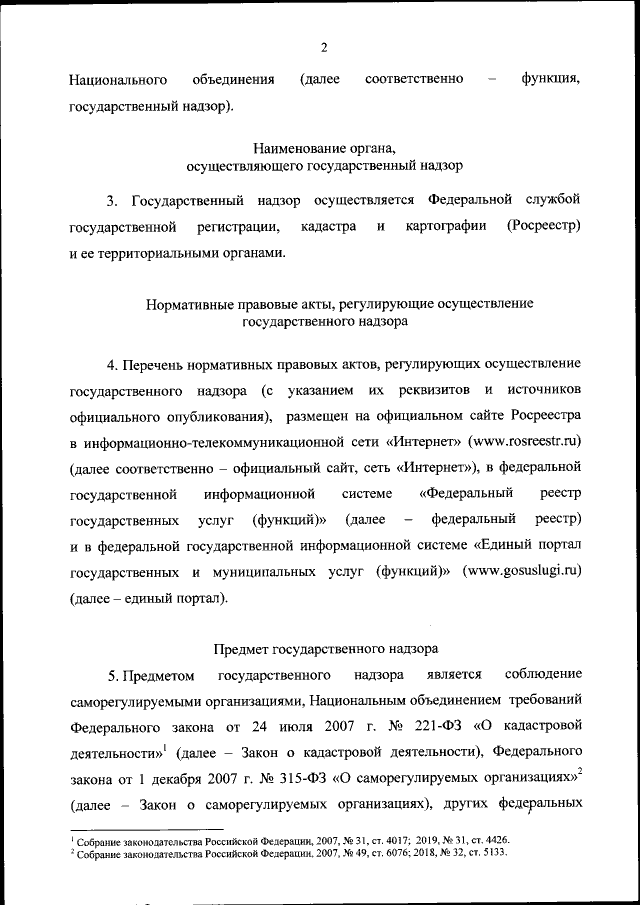 2

Национального объединения (далее соответственно – функция, государственный надзор).

Наименование органа, осуществляющего государственный надзор

3. Государственный надзор осуществляется Федеральной службой государственной регистрации, кадастра и картографии (Росреестр) и ее территориальными органами.

Нормативные правовые акты, регулирующие осуществление государственного надзора

4. Перечень нормативных правовых актов, регулирующих осуществление государственного надзора (с указанием их реквизитов и источников официального опубликования), размещен на официальном сайте Росреестра в информационно-телекоммуникационной сети «Интернет» (www.rosreestr.ru) (далее соответственно – официальный сайт, сеть «Интернет»), в федеральной государственной информационной системе «Федеральный реестр государственных услуг (функций)» (далее – федеральный реестр) и в федеральной государственной информационной системе «Единый портал государственных и муниципальных услуг (функций)» (www.gosuslugi.ru) (далее – единый портал).

Предмет государственного надзора

5. Предметом государственного надзора является соблюдение саморегулируемыми организациями, Национальным объединением требований Федерального закона от 24 июля 2007 г. № 221-ФЗ «О кадастровой деятельности»$^1$ (далее – Закон о кадастровой деятельности), Федерального закона от 1 декабря 2007 г. № 315-ФЗ «О саморегулируемых организациях»$^2$ (далее – Закон о саморегулируемых организациях), других федеральных

$^1$ Собрание законодательства Российской Федерации, 2007, № 31, ст. 4017; 2019, № 31, ст. 4426.
$^2$ Собрание законодательства Российской Федерации, 2007, № 49, ст. 6076; 2018, № 32, ст. 5133.